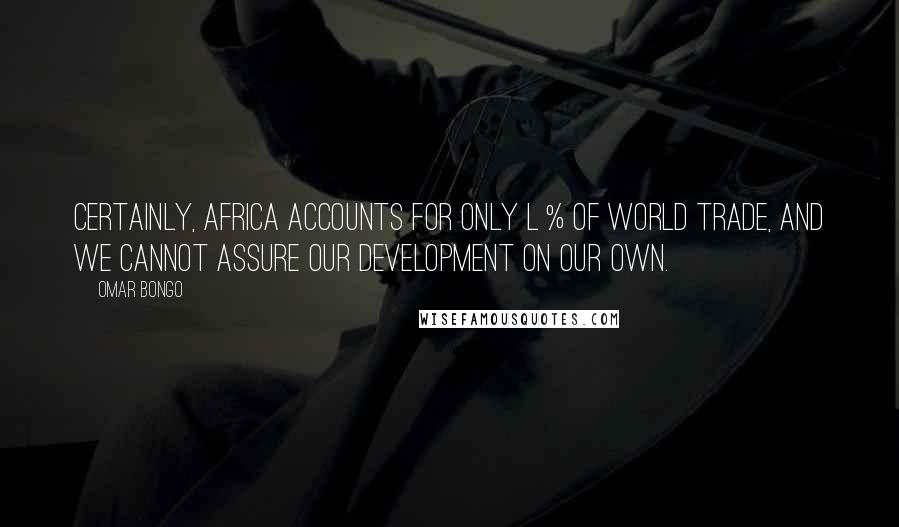 CERTAINLY, AFRICA ACCOUNTS FOR ONLY L % OF WORLD TRADE, AND WE CANNOT ASSURE OUR DEVELOPMENT ON OUR OWN.

OMAR BONGO

WISEFAMOUSQUOTES.COM